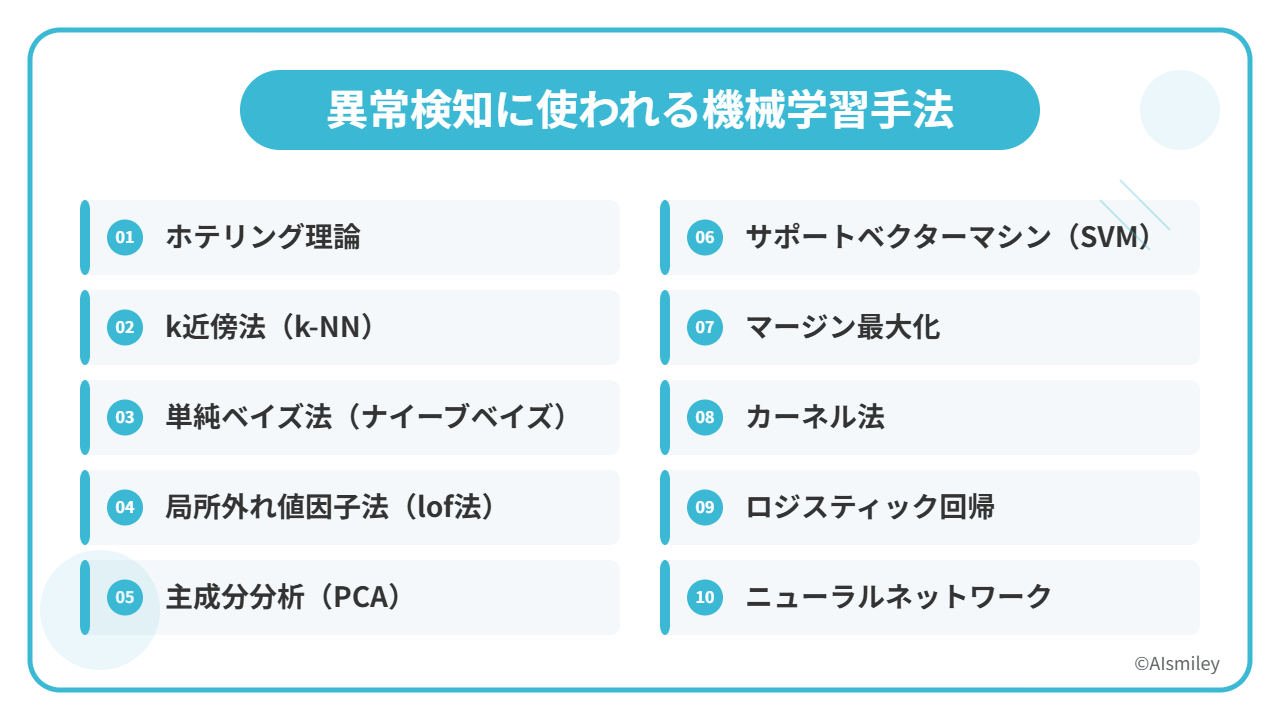 異常検知に使われる機械学習手法

01 ホテリング理論

02 k近傍法（k-NN）

03 単純ベイズ法（ナイーブベイズ）

04 局所外れ値因子法（lof法）

05 主成分分析（PCA）

06 サポートベクターマシン（SVM）

07 マージン最大化

08 カーネル法

09 ロジスティック回帰

10 ニューラルネットワーク

©AIsmiley